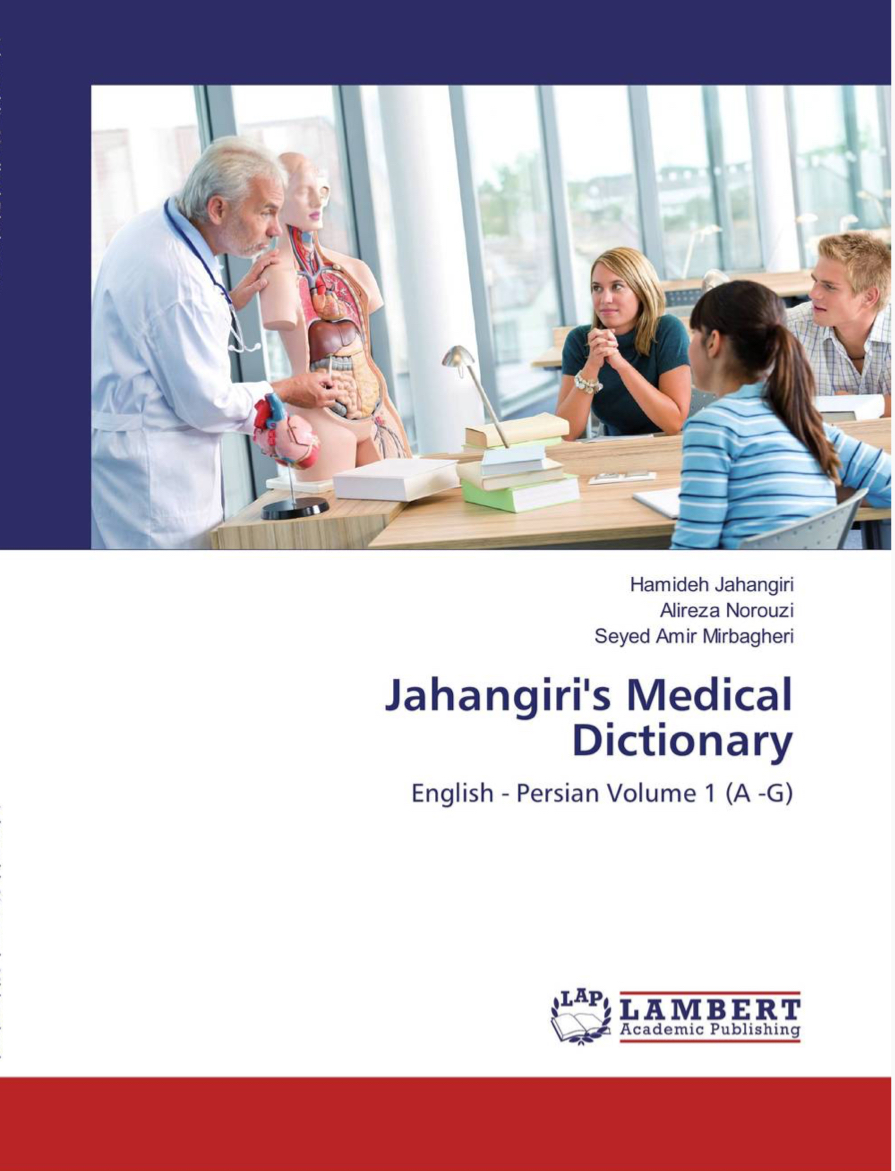 Hamideh Jahangiri
Alireza Norouzi
Seyed Amir Mirbagheri

Jahangiri's Medical Dictionary

English - Persian Volume 1 (A -G)

LAP LAMBERT
Academic Publishing